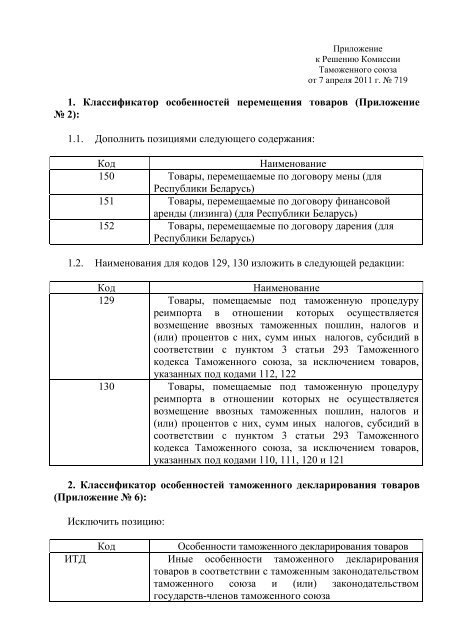 Приложение
к Решению Комиссии
Таможенного союза
от 7 апреля 2011 г. № 719

1. Классификатор особенностей перемещения товаров (Приложение № 2):

1.1. Дополнить позициями следующего содержания:

| Код | Наименование |
|---|---|
| 150 | Товары, перемещаемые по договору мены (для Республики Беларусь) |
| 151 | Товары, перемещаемые по договору финансовой аренды (лизинга) (для Республики Беларусь) |
| 152 | Товары, перемещаемые по договору дарения (для Республики Беларусь) |

1.2. Наименования для кодов 129, 130 изложить в следующей редакции:

| Код | Наименование |
|---|---|
| 129 | Товары, помещаемые под таможенную процедуру реимпорта в отношении которых осуществляется возмещение ввозных таможенных пошлин, налогов и (или) процентов с них, сумм иных налогов, субсидий в соответствии с пунктом 3 статьи 293 Таможенного кодекса Таможенного союза, за исключением товаров, указанных под кодами 112, 122 |
| 130 | Товары, помещаемые под таможенную процедуру реимпорта в отношении которых не осуществляется возмещение ввозных таможенных пошлин, налогов и (или) процентов с них, сумм иных налогов, субсидий в соответствии с пунктом 3 статьи 293 Таможенного кодекса Таможенного союза, за исключением товаров, указанных под кодами 110, 111, 120 и 121 |

2. Классификатор особенностей таможенного декларирования товаров (Приложение № 6):

Исключить позицию:

| Код | Особенности таможенного декларирования товаров |
|---|---|
| ИТД | Иные особенности таможенного декларирования товаров в соответствии с таможенным законодательством таможенного союза и (или) законодательством государств-членов таможенного союза |